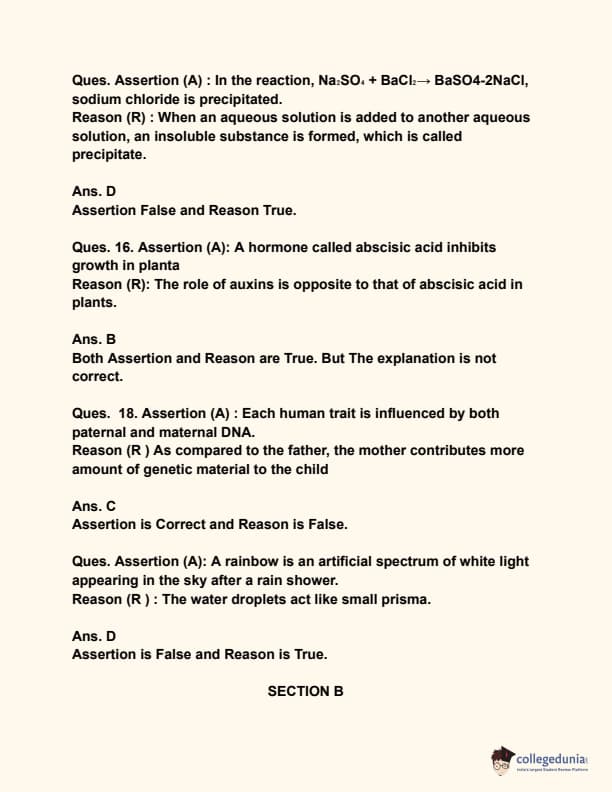 Ques. Assertion (A) : In the reaction, $Na_2SO_4 + BaCl_2 \rightarrow$ BaSO4-2NaCl, sodium chloride is precipitated.
Reason (R) : When an aqueous solution is added to another aqueous solution, an insoluble substance is formed, which is called precipitate.

Ans. D
Assertion False and Reason True.

Ques. 16. Assertion (A): A hormone called abscisic acid inhibits growth in planta
Reason (R): The role of auxins is opposite to that of abscisic acid in plants.

Ans. B
Both Assertion and Reason are True. But The explanation is not correct.

Ques. 18. Assertion (A) : Each human trait is influenced by both paternal and maternal DNA.
Reason (R ) As compared to the father, the mother contributes more amount of genetic material to the child

Ans. C
Assertion is Correct and Reason is False.

Ques. Assertion (A): A rainbow is an artificial spectrum of white light appearing in the sky after a rain shower.
Reason (R ) : The water droplets act like small prisma.

Ans. D
Assertion is False and Reason is True.

SECTION B

collegedunia
India's largest Student Review Platform